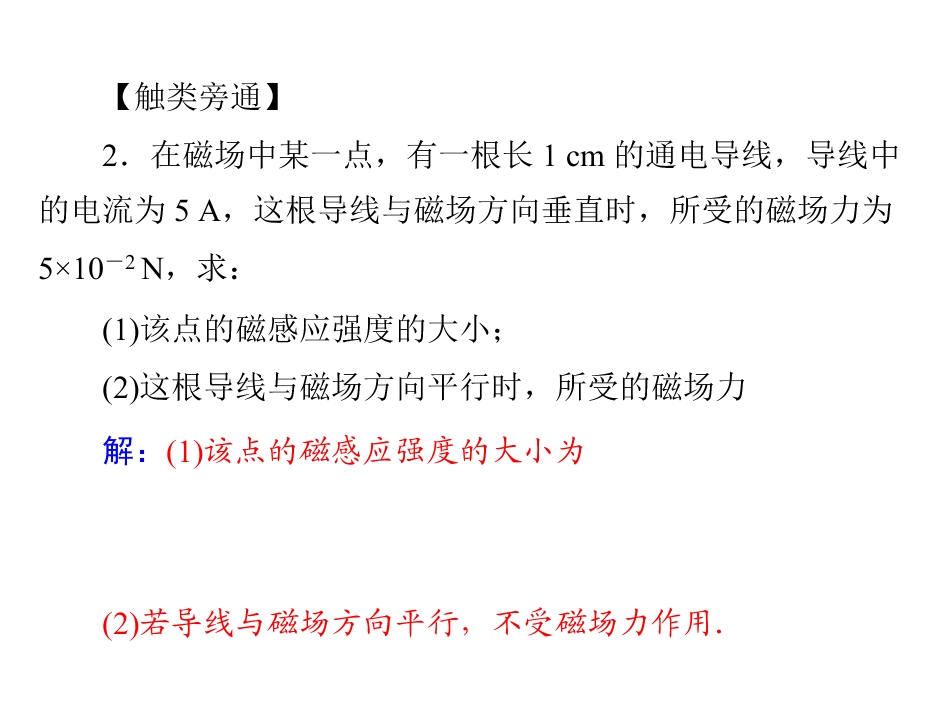 【触类旁通】

2．在磁场中某一点，有一根长1 cm的通电导线，导线中的电流为5 A，这根导线与磁场方向垂直时，所受的磁场力为$5\times10^{-2}$ N，求：

(1)该点的磁感应强度的大小；

(2)这根导线与磁场方向平行时，所受的磁场力

解：(1)该点的磁感应强度的大小为

(2)若导线与磁场方向平行，不受磁场力作用.